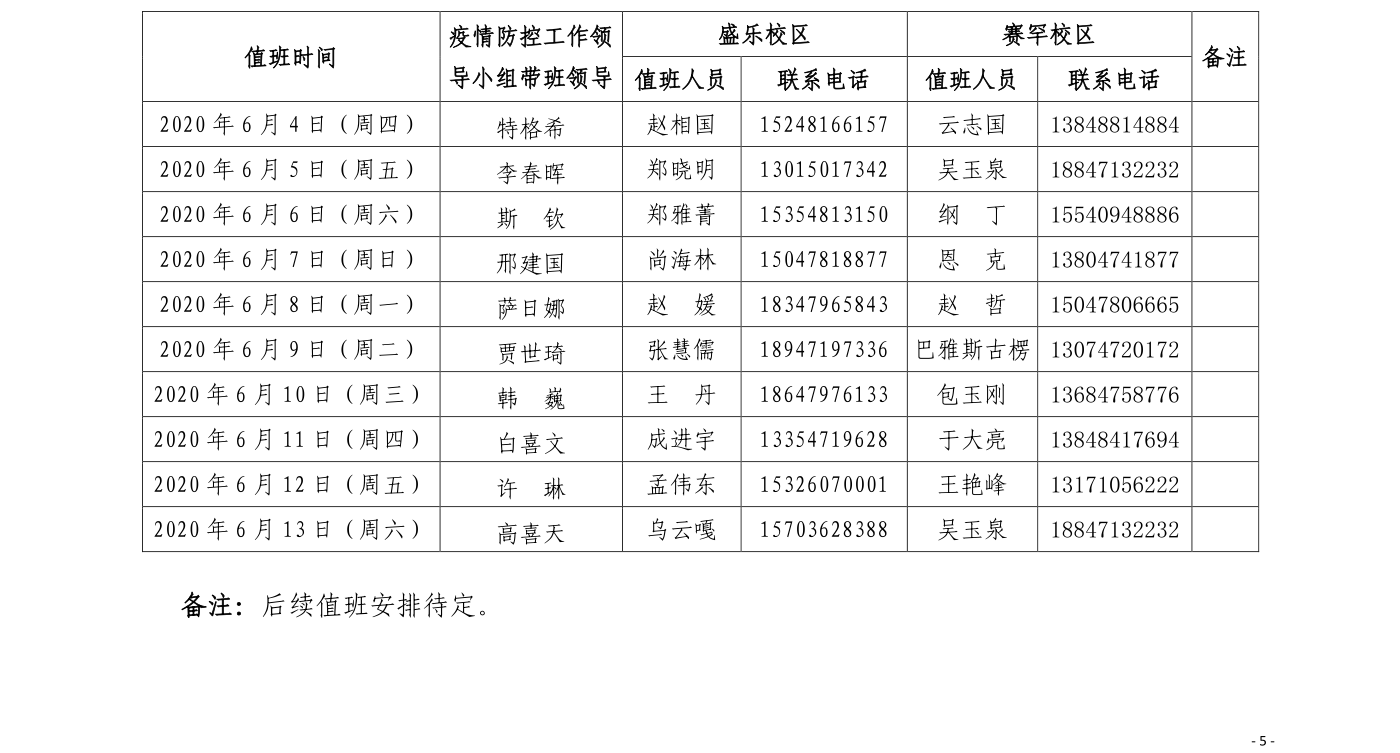 | 值班时间 | 疫情防控工作领导小组带班领导 | 盛乐校区 值班人员 | 盛乐校区 联系电话 | 赛罕校区 值班人员 | 赛罕校区 联系电话 | 备注 |
|---|---|---|---|---|---|---|
| 2020年6月4日（周四） | 特格希 | 赵相国 | 15248166157 | 云志国 | 13848814884 | |
| 2020年6月5日（周五） | 李春晖 | 郑晓明 | 13015017342 | 吴玉泉 | 18847132232 | |
| 2020年6月6日（周六） | 斯　钦 | 郑雅菁 | 15354813150 | 纲　丁 | 15540948886 | |
| 2020年6月7日（周日） | 邢建国 | 尚海林 | 15047818877 | 恩　克 | 13804741877 | |
| 2020年6月8日（周一） | 萨日娜 | 赵　媛 | 18347965843 | 赵　哲 | 15047806665 | |
| 2020年6月9日（周二） | 贾世琦 | 张慧儒 | 18947197336 | 巴雅斯古楞 | 13074720172 | |
| 2020年6月10日（周三） | 韩　巍 | 王　丹 | 18647976133 | 包玉刚 | 13684758776 | |
| 2020年6月11日（周四） | 白喜文 | 成进宇 | 13354719628 | 于大亮 | 13848417694 | |
| 2020年6月12日（周五） | 许　琳 | 孟伟东 | 15326070001 | 王艳峰 | 13171056222 | |
| 2020年6月13日（周六） | 高喜天 | 乌云嘎 | 15703628388 | 吴玉泉 | 18847132232 | |

备注：后续值班安排待定。

- 5 -